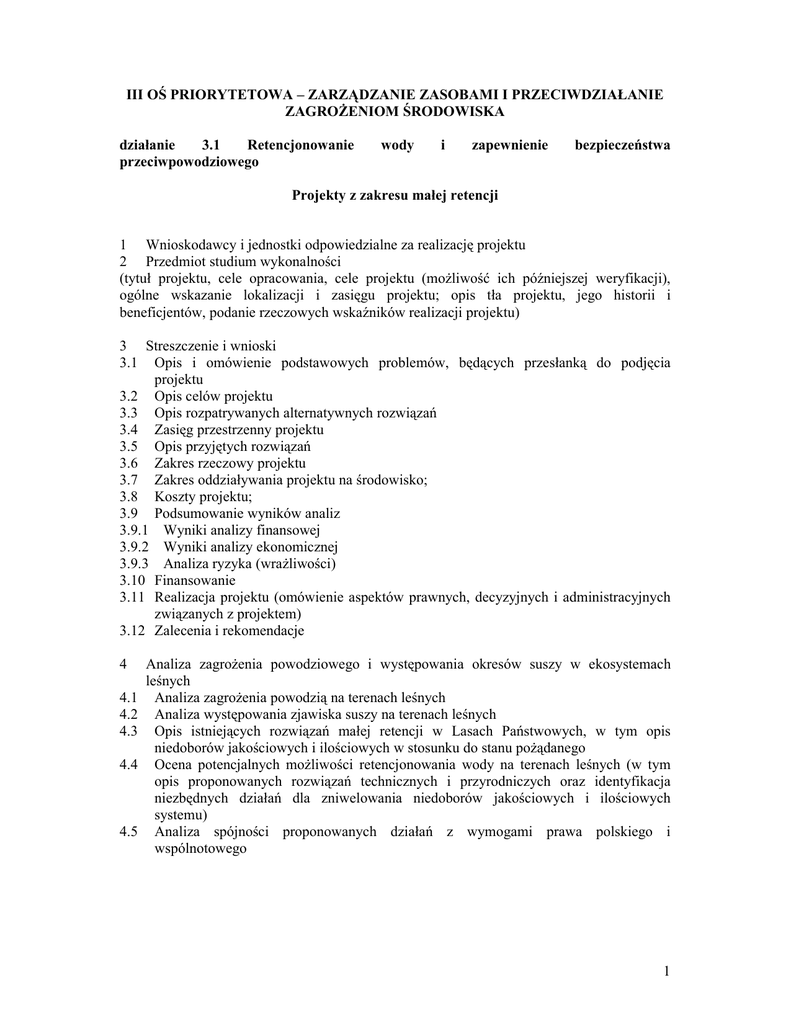 III OŚ PRIORYTETOWA – ZARZĄDZANIE ZASOBAMI I PRZECIWDZIAŁANIE ZAGROŻENIOM ŚRODOWISKA

działanie 3.1 Retencjonowanie wody i zapewnienie bezpieczeństwa przeciwpowodziowego

Projekty z zakresu małej retencji

1 Wnioskodawcy i jednostki odpowiedzialne za realizację projektu
2 Przedmiot studium wykonalności
(tytuł projektu, cele opracowania, cele projektu (możliwość ich późniejszej weryfikacji), ogólne wskazanie lokalizacji i zasięgu projektu; opis tła projektu, jego historii i beneficjentów, podanie rzeczowych wskaźników realizacji projektu)

3 Streszczenie i wnioski
3.1 Opis i omówienie podstawowych problemów, będących przesłanką do podjęcia projektu
3.2 Opis celów projektu
3.3 Opis rozpatrywanych alternatywnych rozwiązań
3.4 Zasięg przestrzenny projektu
3.5 Opis przyjętych rozwiązań
3.6 Zakres rzeczowy projektu
3.7 Zakres oddziaływania projektu na środowisko;
3.8 Koszty projektu;
3.9 Podsumowanie wyników analiz
3.9.1 Wyniki analizy finansowej
3.9.2 Wyniki analizy ekonomicznej
3.9.3 Analiza ryzyka (wrażliwości)
3.10 Finansowanie
3.11 Realizacja projektu (omówienie aspektów prawnych, decyzyjnych i administracyjnych związanych z projektem)
3.12 Zalecenia i rekomendacje

4 Analiza zagrożenia powodziowego i występowania okresów suszy w ekosystemach leśnych
4.1 Analiza zagrożenia powodzią na terenach leśnych
4.2 Analiza występowania zjawiska suszy na terenach leśnych
4.3 Opis istniejących rozwiązań małej retencji w Lasach Państwowych, w tym opis niedoborów jakościowych i ilościowych w stosunku do stanu pożądanego
4.4 Ocena potencjalnych możliwości retencjonowania wody na terenach leśnych (w tym opis proponowanych rozwiązań technicznych i przyrodniczych oraz identyfikacja niezbędnych działań dla zniwelowania niedoborów jakościowych i ilościowych systemu)
4.5 Analiza spójności proponowanych działań z wymogami prawa polskiego i wspólnotowego

1